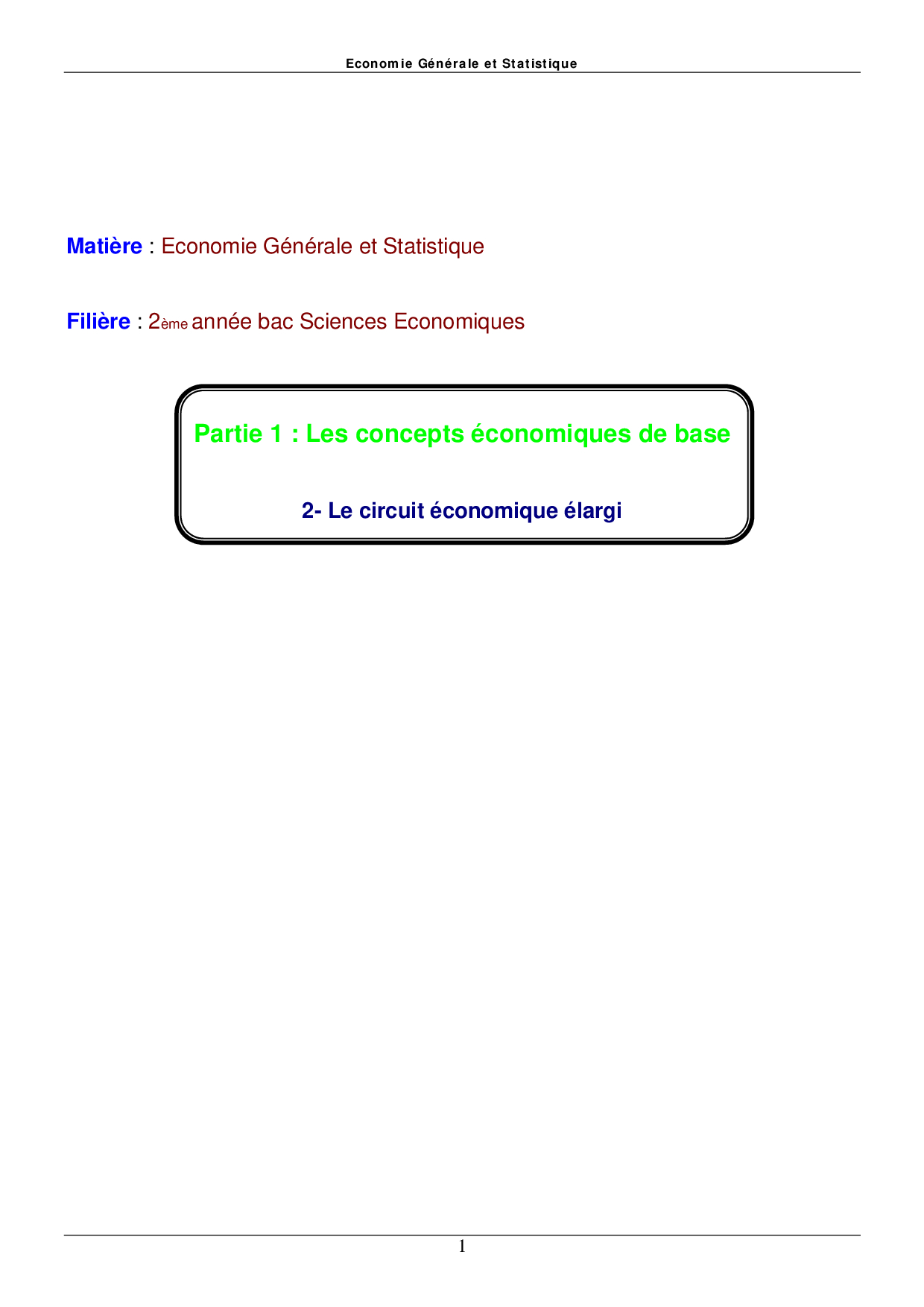 Economie Générale et Statistique

Matière : Economie Générale et Statistique

Filière : 2ème année bac Sciences Economiques

Partie 1 : Les concepts économiques de base

2- Le circuit économique élargi

1